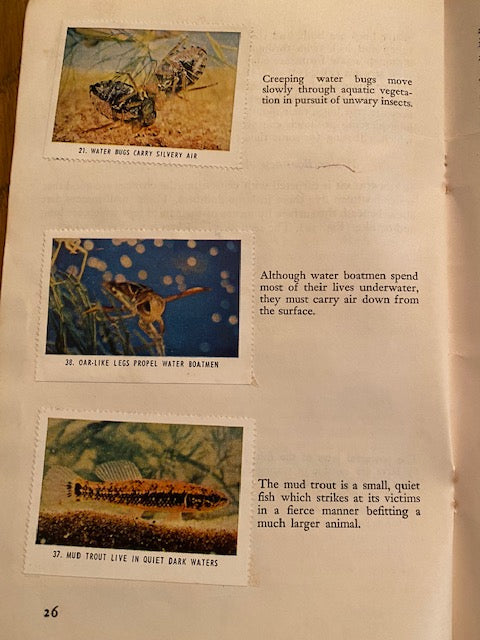 21. WATER BUGS CARRY SILVERY AIR

Creeping water bugs move slowly through aquatic vegetation in pursuit of unwary insects.

38. OAR-LIKE LEGS PROPEL WATER BOATMEN

Although water boatmen spend most of their lives underwater, they must carry air down from the surface.

37. MUD TROUT LIVE IN QUIET DARK WATERS

The mud trout is a small, quiet fish which strikes at its victims in a fierce manner befitting a much larger animal.

26